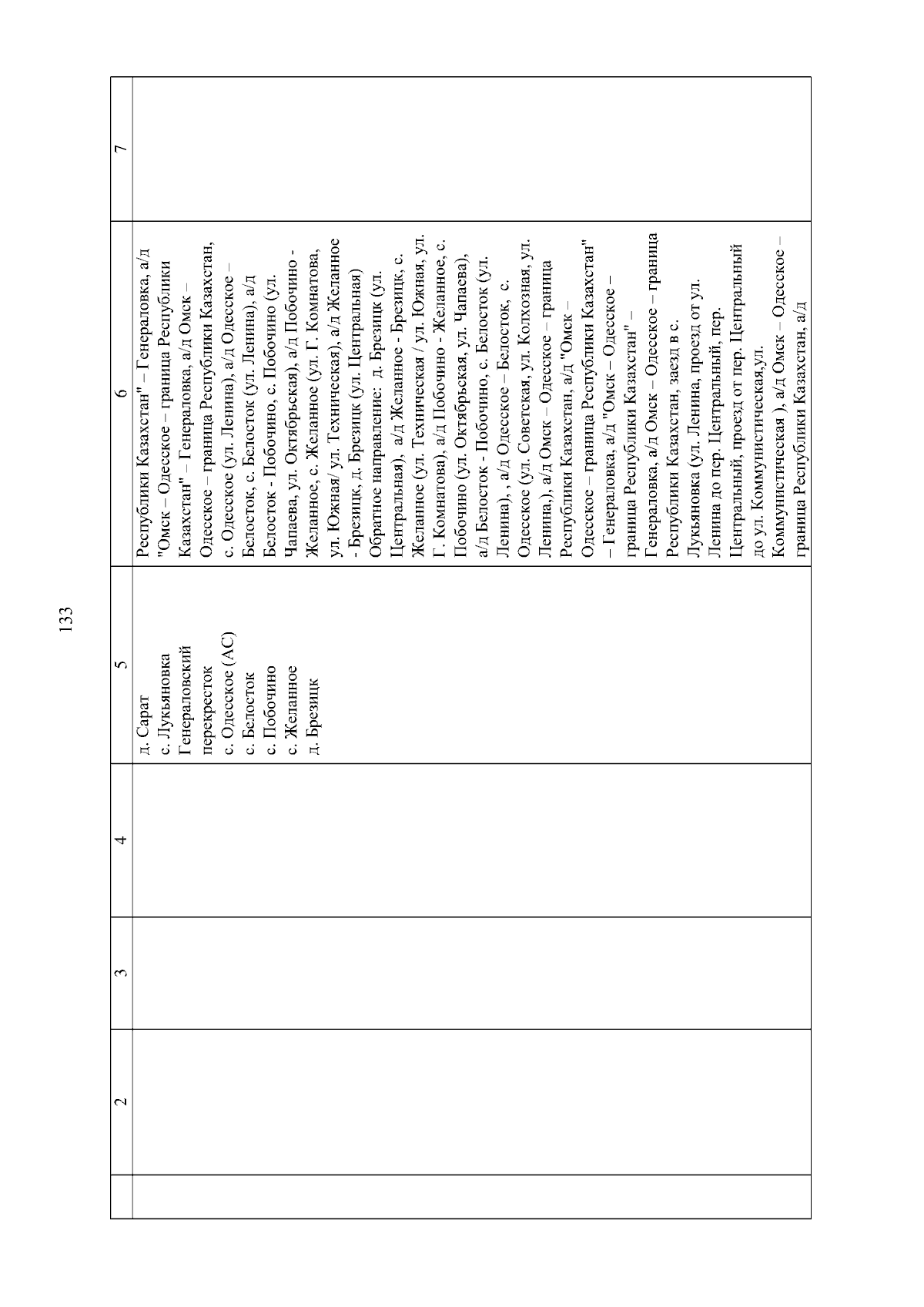 133

|  | 2 | 3 | 4 | 5 | 6 | 7 |
|---|---|---|---|---|---|---|
|  |  |  |  | д. Сарат с. Лукьяновка Генераловский перекресток с. Одесское (АС) с. Белосток с. Побочино с. Желанное д. Брезицк | Республики Казахстан" – Генераловка, а/д "Омск – Одесское – граница Республики Казахстан" – Генераловка, а/д Омск – Одесское – граница Республики Казахстан, с. Одесское (ул. Ленина), а/д Одесское – Белосток, с. Белосток (ул. Ленина), а/д Белосток - Побочино, с. Побочино (ул. Чапаева, ул. Октябрьская), а/д Побочино - Желанное, с. Желанное (ул. Г. Комнатова, ул. Южная/ ул. Техническая), а/д Желанное - Брезицк, д. Брезицк (ул. Центральная) Обратное направление: д. Брезицк (ул. Центральная), а/д Желанное - Брезицк, с. Желанное (ул. Техническая / ул. Южная, ул. Г. Комнатова), а/д Побочино - Желанное, с. Побочино (ул. Октябрьская, ул. Чапаева), а/д Белосток - Побочино, с. Белосток (ул. Ленина), , а/д Одесское – Белосток, с. Одесское (ул. Советская, ул. Колхозная, ул. Ленина,), а/д Омск – Одесское – граница Республики Казахстан, а/д "Омск – Одесское – граница Республики Казахстан" – Генераловка, а/д "Омск – Одесское – граница Республики Казахстан" – Генераловка, а/д Омск – Одесское – граница Республики Казахстан, заезд в с. Лукьяновка (ул. Ленина, проезд от ул. Ленина до пер. Центральный, пер. Центральный, проезд от пер. Центральный до ул. Коммунистическая,ул. Коммунистическая ), а/д Омск – Одесское – граница Республики Казахстан, а/д |  |